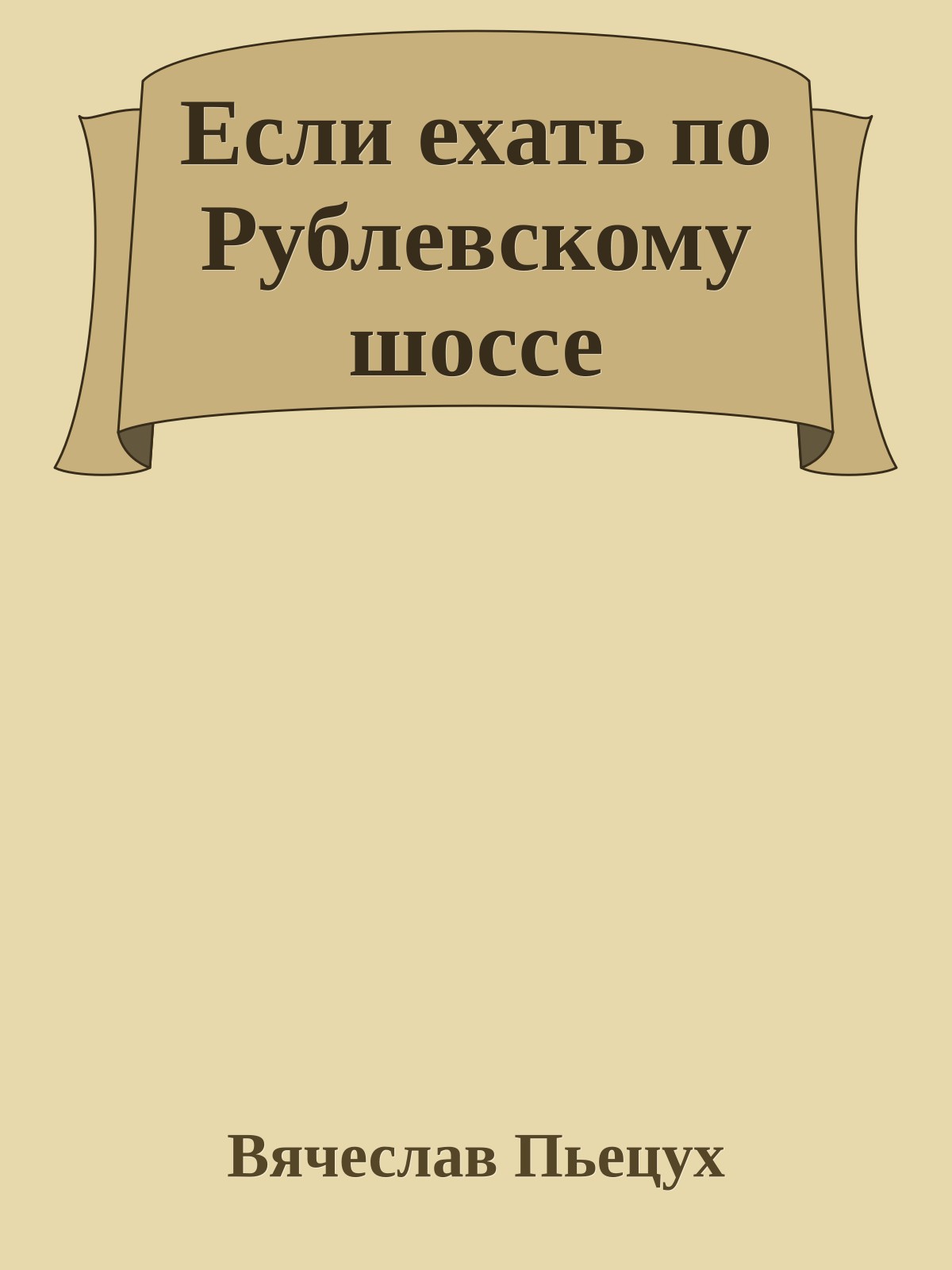 Если ехать по Рублевскому шоссе

Вячеслав Пьецух